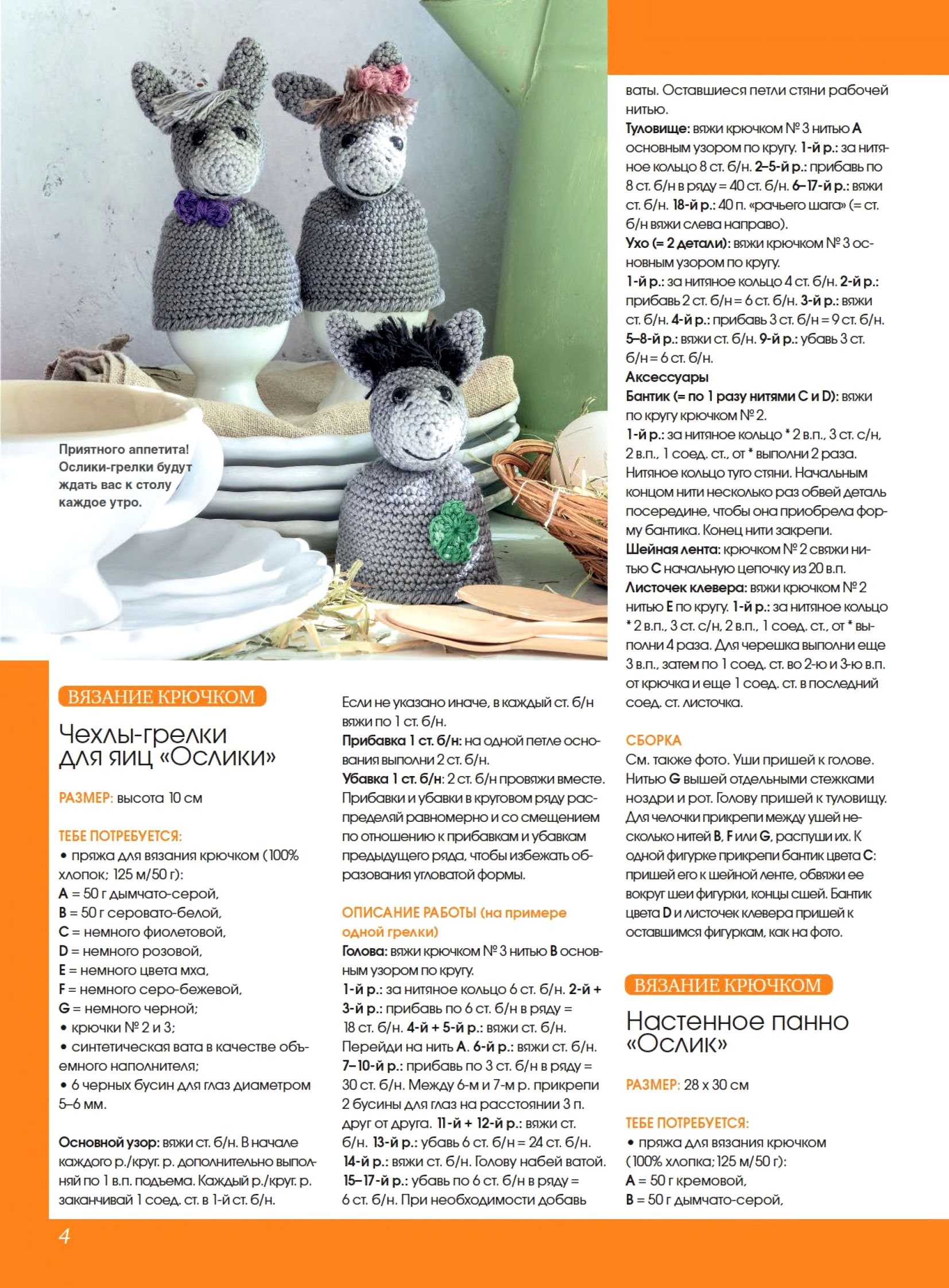 Приятного аппетита! Ослики-грелки будут ждать вас к столу каждое утро.

ВЯЗАНИЕ КРЮЧКОМ

Чехлы-грелки для яиц «Ослики»

РАЗМЕР: высота 10 см

ТЕБЕ ПОТРЕБУЕТСЯ:
• пряжа для вязания крючком (100% хлопок; 125 м/50 г):
A = 50 г дымчато-серой,
B = 50 г серовато-белой,
C = немного фиолетовой,
D = немного розовой,
E = немного цвета мха,
F = немного серо-бежевой,
G = немного черной;
• крючки № 2 и 3;
• синтетическая вата в качестве объемного наполнителя;
• 6 черных бусин для глаз диаметром 5–6 мм.

Основной узор: вяжи ст. б/н. В начале каждого р./круг. р. дополнительно выполняй по 1 в.п. подъема. Каждый р./круг. р. заканчивай 1 соед. ст. в 1-й ст. б/н.

Если не указано иначе, в каждый ст. б/н вяжи по 1 ст. б/н.
Прибавка 1 ст. б/н: на одной петле основания выполни 2 ст. б/н.
Убавка 1 ст. б/н: 2 ст. б/н провяжи вместе. Прибавки и убавки в круговом ряду распределяй равномерно и со смещением по отношению к прибавкам и убавкам предыдущего ряда, чтобы избежать образования угловатой формы.

ОПИСАНИЕ РАБОТЫ (на примере одной грелки)
Голова: вяжи крючком № 3 нитью B основным узором по кругу.
1-й р.: за нитяное кольцо 6 ст. б/н. 2-й + 3-й р.: прибавь по 6 ст. б/н в ряду = 18 ст. б/н. 4-й + 5-й р.: вяжи ст. б/н. Перейди на нить A. 6-й р.: вяжи ст. б/н. 7–10-й р.: прибавь по 3 ст. б/н в ряду = 30 ст. б/н. Между 6-м и 7-м р. прикрепи 2 бусины для глаз на расстоянии 3 п. друг от друга. 11-й + 12-й р.: вяжи ст. б/н. 13-й р.: убавь 6 ст. б/н = 24 ст. б/н. 14-й р.: вяжи ст. б/н. Голову набей ватой. 15–17-й р.: убавь по 6 ст. б/н в ряду = 6 ст. б/н. При необходимости добавь ваты. Оставшиеся петли стяни рабочей нитью.
Туловище: вяжи крючком № 3 нитью A основным узором по кругу. 1-й р.: за нитяное кольцо 8 ст. б/н. 2–5-й р.: прибавь по 8 ст. б/н в ряду = 40 ст. б/н. 6–17-й р.: вяжи ст. б/н. 18-й р.: 40 п. «рачьего шага» (= ст. б/н вяжи слева направо).
Ухо (= 2 детали): вяжи крючком № 3 основным узором по кругу.
1-й р.: за нитяное кольцо 4 ст. б/н. 2-й р.: прибавь 2 ст. б/н = 6 ст. б/н. 3-й р.: вяжи ст. б/н. 4-й р.: прибавь 3 ст. б/н = 9 ст. б/н. 5–8-й р.: вяжи ст. б/н. 9-й р.: убавь 3 ст. б/н = 6 ст. б/н.
Аксессуары
Бантик (= по 1 разу нитями C и D): вяжи по кругу крючком № 2.
1-й р.: за нитяное кольцо * 2 в.п., 3 ст. с/н, 2 в.п., 1 соед. ст., от * выполни 2 раза. Нитяное кольцо туго стяни. Начальным концом нити несколько раз обвей деталь посередине, чтобы она приобрела форму бантика. Конец нити закрепи.
Шейная лента: крючком № 2 свяжи нитью C начальную цепочку из 20 в.п.
Листочек клевера: вяжи крючком № 2 нитью E по кругу. 1-й р.: за нитяное кольцо * 2 в.п., 3 ст. с/н, 2 в.п., 1 соед. ст., от * выполни 4 раза. Для черешка выполни еще 3 в.п., затем по 1 соед. ст. во 2-ю и 3-ю в.п. от крючка и еще 1 соед. ст. в последний соед. ст. листочка.

СБОРКА
См. также фото. Уши пришей к голове. Нитью G вышей отдельными стежками ноздри и рот. Голову пришей к туловищу. Для челочки прикрепи между ушей несколько нитей B, F или G, распуши их. К одной фигурке прикрепи бантик цвета C: пришей его к шейной ленте, обвяжи ее вокруг шеи фигурки, концы сшей. Бантик цвета D и листочек клевера пришей к оставшимся фигуркам, как на фото.

ВЯЗАНИЕ КРЮЧКОМ

Настенное панно «Ослик»

РАЗМЕР: 28 х 30 см

ТЕБЕ ПОТРЕБУЕТСЯ:
• пряжа для вязания крючком (100% хлопка; 125 м/50 г):
A = 50 г кремовой,
B = 50 г дымчато-серой,

4